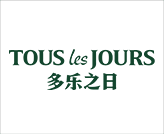 TOUS les JOURS
多乐之日